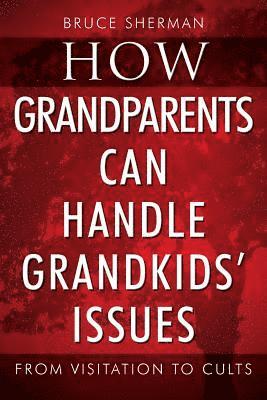 BRUCE SHERMAN

HOW

GRANDPARENTS CAN HANDLE GRANDKIDS' ISSUES

FROM VISITATION TO CULTS